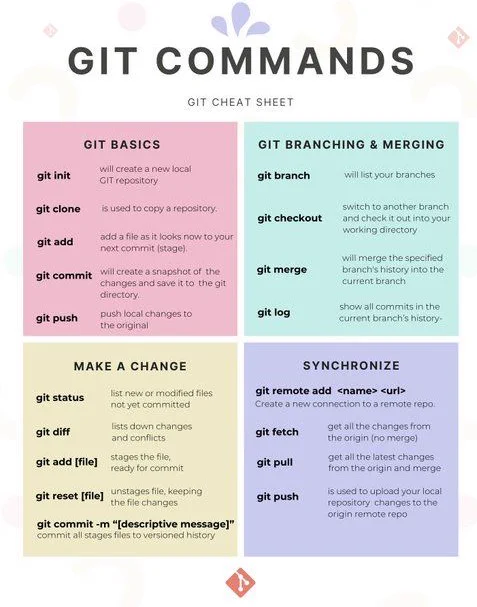 GIT COMMANDS

GIT CHEAT SHEET

GIT BASICS

git init will create a new local GIT repository

git clone is used to copy a repository.

git add add a file as it looks now to your next commit (stage).

git commit will create a snapshot of the changes and save it to the git directory.

git push push local changes to the original

GIT BRANCHING & MERGING

git branch will list your branches

git checkout switch to another branch and check it out into your working directory

git merge will merge the specified branch's history into the current branch

git log show all commits in the current branch's history-

MAKE A CHANGE

git status list new or modified files not yet committed

git diff lists down changes and conflicts

git add [file] stages the file, ready for commit

git reset [file] unstages file, keeping the file changes

git commit -m "[descriptive message]"
commit all stages files to versioned history

SYNCHRONIZE

git remote add <name> <url>
Create a new connection to a remote repo.

git fetch get all the changes from the origin (no merge)

git pull get all the latest changes from the origin and merge

git push is used to upload your local repository changes to the origin remote repo